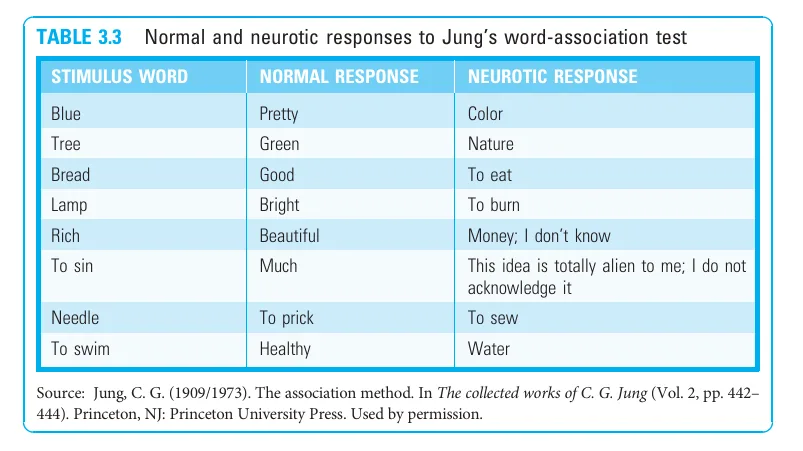 TABLE 3.3 Normal and neurotic responses to Jung's word-association test

| STIMULUS WORD | NORMAL RESPONSE | NEUROTIC RESPONSE |
|---|---|---|
| Blue | Pretty | Color |
| Tree | Green | Nature |
| Bread | Good | To eat |
| Lamp | Bright | To burn |
| Rich | Beautiful | Money; I don't know |
| To sin | Much | This idea is totally alien to me; I do not acknowledge it |
| Needle | To prick | To sew |
| To swim | Healthy | Water |

Source: Jung, C. G. (1909/1973). The association method. In The collected works of C. G. Jung (Vol. 2, pp. 442–444). Princeton, NJ: Princeton University Press. Used by permission.